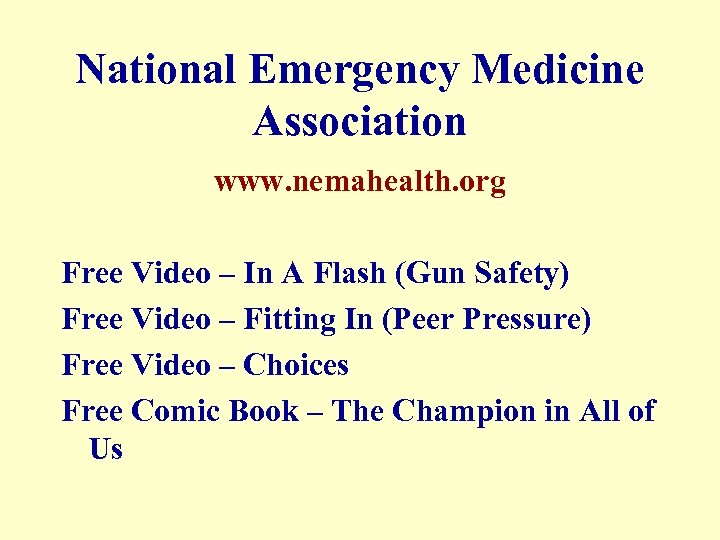 National Emergency Medicine Association

www.nemahealth.org

Free Video – In A Flash (Gun Safety)

Free Video – Fitting In (Peer Pressure)

Free Video – Choices

Free Comic Book – The Champion in All of Us